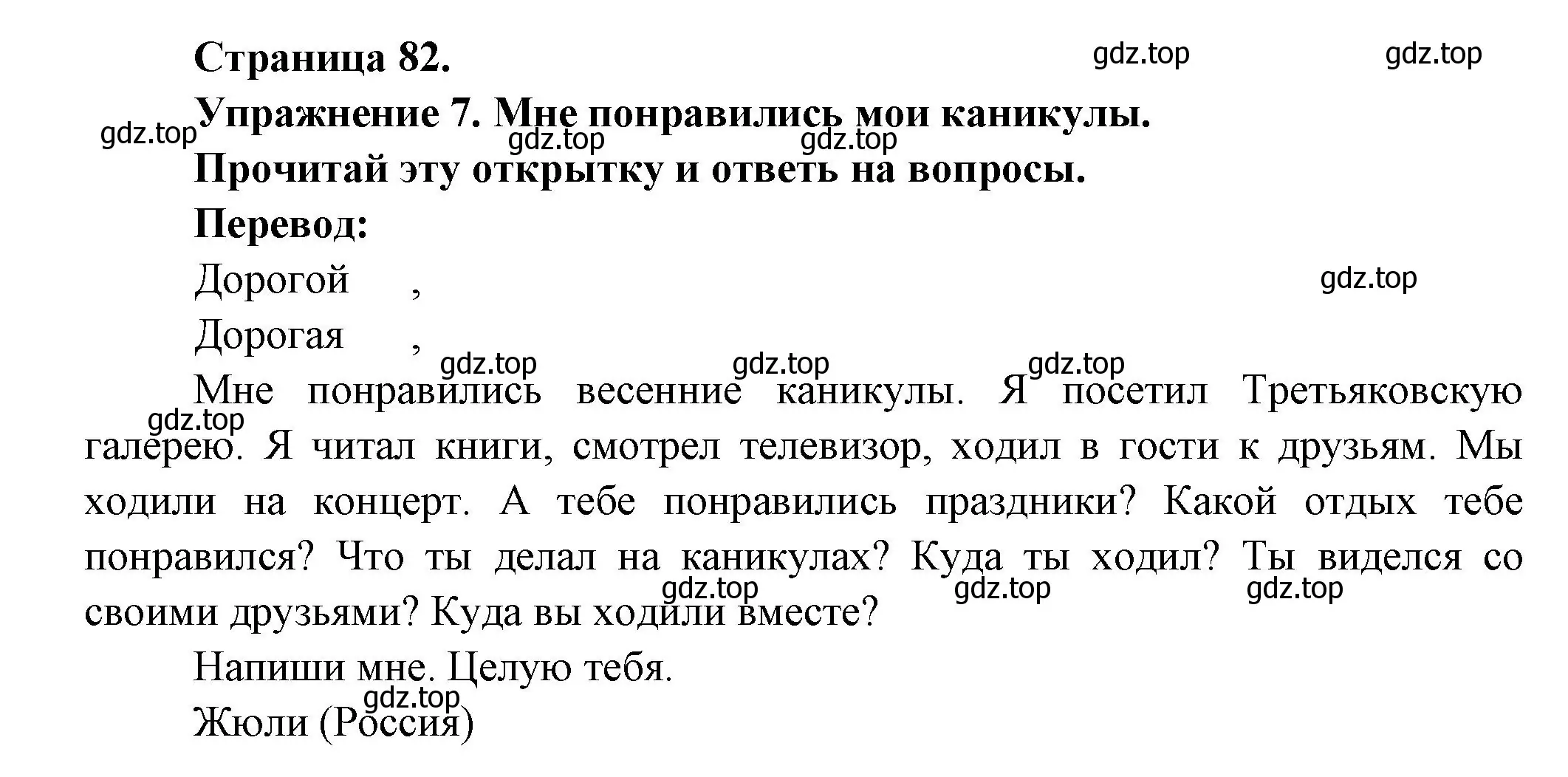 Страница 82. gdz.top gdz.top

Упражнение 7. Мне понравились мои каникулы.

gdz.top gdz.top gdz.top

Прочитай эту открытку и ответь на вопросы.

Перевод:

Дорогой ,

gdz.top

Дорогая ,

gdz.top gdz.top gdz.top

Мне понравились весенние каникулы. Я посетил Третьяковскую галерею. Я читал книги, смотрел телевизор, ходил в гости к друзьям. Мы ходили на концерт. А тебе понравились праздники? Какой отдых тебе понравился? Что ты делал на каникулах? Куда ты ходил? Ты виделся со своими друзьями? Куда вы ходили вместе?

gdz.top gdz.top gdz.top gdz.top

Напиши мне. Целую тебя.

gdz.top

Жюли (Россия)